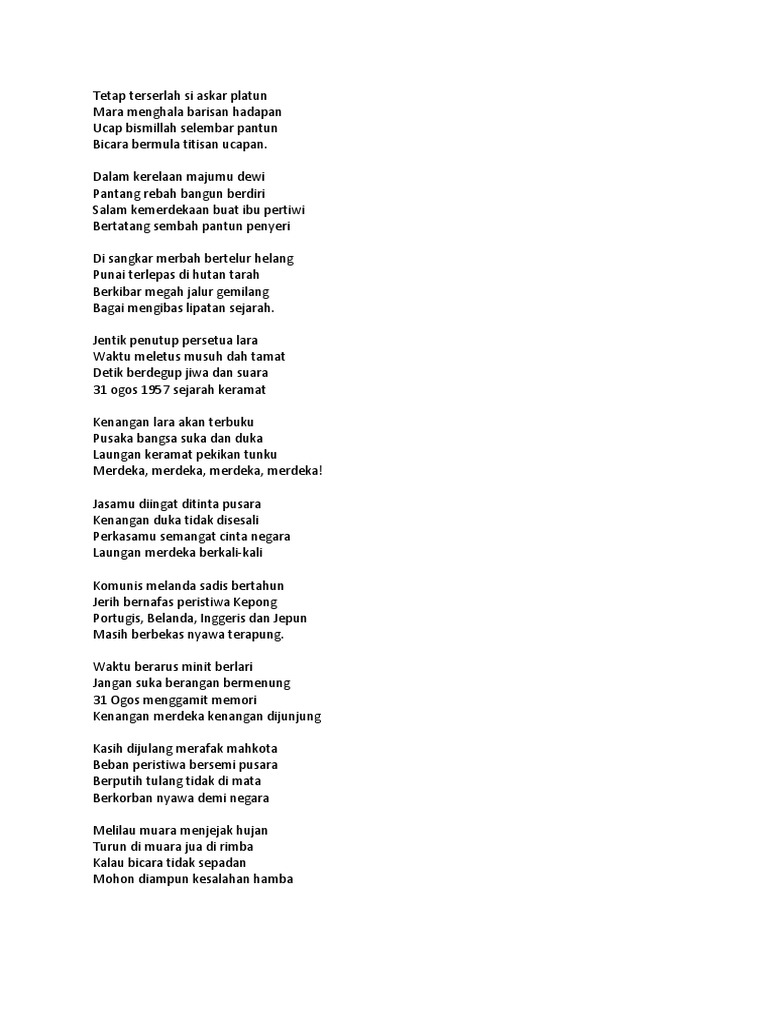 Tetap terserlah si askar platun
Mara menghala barisan hadapan
Ucap bismillah selembar pantun
Bicara bermula titisan ucapan.

Dalam kerelaan majumu dewi
Pantang rebah bangun berdiri
Salam kemerdekaan buat ibu pertiwi
Bertatang sembah pantun penyeri

Di sangkar merbah bertelur helang
Punai terlepas di hutan tarah
Berkibar megah jalur gemilang
Bagai mengibas lipatan sejarah.

Jentik penutup persetua lara
Waktu meletus musuh dah tamat
Detik berdegup jiwa dan suara
31 ogos 1957 sejarah keramat

Kenangan lara akan terbuku
Pusaka bangsa suka dan duka
Laungan keramat pekikan tunku
Merdeka, merdeka, merdeka, merdeka!

Jasamu diingat ditinta pusara
Kenangan duka tidak disesali
Perkasamu semangat cinta negara
Laungan merdeka berkali-kali

Komunis melanda sadis bertahun
Jerih bernafas peristiwa Kepong
Portugis, Belanda, Inggeris dan Jepun
Masih berbekas nyawa terapung.

Waktu berarus minit berlari
Jangan suka berangan bermenung
31 Ogos menggamit memori
Kenangan merdeka kenangan dijunjung

Kasih dijulang merafak mahkota
Beban peristiwa bersemi pusara
Berputih tulang tidak di mata
Berkorban nyawa demi negara

Melilau muara menjejak hujan
Turun di muara jua di rimba
Kalau bicara tidak sepadan
Mohon diampun kesalahan hamba